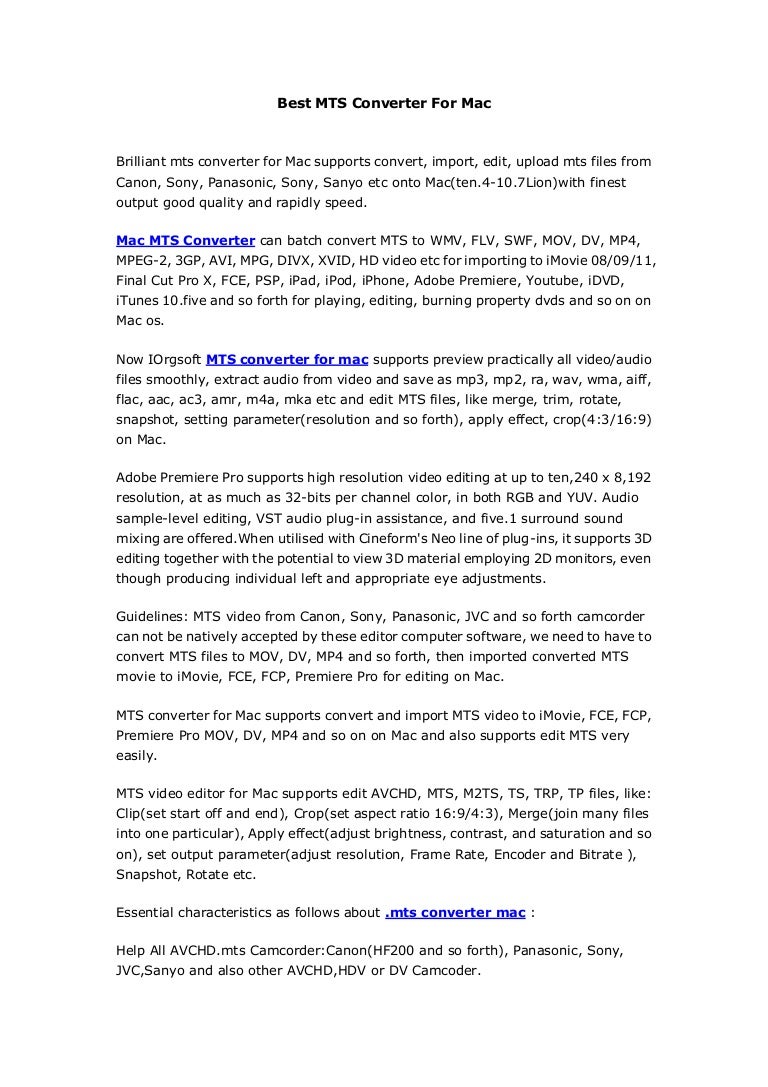 Best MTS Converter For Mac

Brilliant mts converter for Mac supports convert, import, edit, upload mts files from Canon, Sony, Panasonic, Sony, Sanyo etc onto Mac(ten.4-10.7Lion)with finest output good quality and rapidly speed.

Mac MTS Converter can batch convert MTS to WMV, FLV, SWF, MOV, DV, MP4, MPEG-2, 3GP, AVI, MPG, DIVX, XVID, HD video etc for importing to iMovie 08/09/11, Final Cut Pro X, FCE, PSP, iPad, iPod, iPhone, Adobe Premiere, Youtube, iDVD, iTunes 10.five and so forth for playing, editing, burning property dvds and so on on Mac os.

Now IOrgsoft MTS converter for mac supports preview practically all video/audio files smoothly, extract audio from video and save as mp3, mp2, ra, wav, wma, aiff, flac, aac, ac3, amr, m4a, mka etc and edit MTS files, like merge, trim, rotate, snapshot, setting parameter(resolution and so forth), apply effect, crop(4:3/16:9) on Mac.

Adobe Premiere Pro supports high resolution video editing at up to ten,240 x 8,192 resolution, at as much as 32-bits per channel color, in both RGB and YUV. Audio sample-level editing, VST audio plug-in assistance, and five.1 surround sound mixing are offered.When utilised with Cineform's Neo line of plug-ins, it supports 3D editing together with the potential to view 3D material employing 2D monitors, even though producing individual left and appropriate eye adjustments.

Guidelines: MTS video from Canon, Sony, Panasonic, JVC and so forth camcorder can not be natively accepted by these editor computer software, we need to have to convert MTS files to MOV, DV, MP4 and so forth, then imported converted MTS movie to iMovie, FCE, FCP, Premiere Pro for editing on Mac.

MTS converter for Mac supports convert and import MTS video to iMovie, FCE, FCP, Premiere Pro MOV, DV, MP4 and so on on Mac and also supports edit MTS very easily.

MTS video editor for Mac supports edit AVCHD, MTS, M2TS, TS, TRP, TP files, like: Clip(set start off and end), Crop(set aspect ratio 16:9/4:3), Merge(join many files into one particular), Apply effect(adjust brightness, contrast, and saturation and so on), set output parameter(adjust resolution, Frame Rate, Encoder and Bitrate ), Snapshot, Rotate etc.

Essential characteristics as follows about .mts converter mac :

Help All AVCHD.mts Camcorder:Canon(HF200 and so forth), Panasonic, Sony, JVC,Sanyo and also other AVCHD,HDV or DV Camcoder.